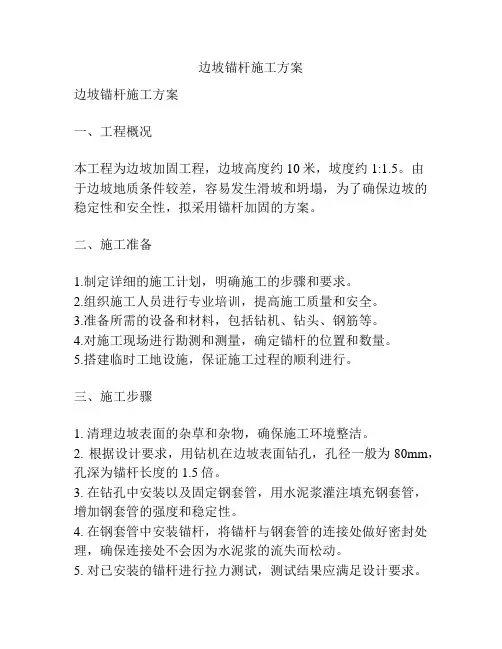 边坡锚杆施工方案

边坡锚杆施工方案

一、工程概况

本工程为边坡加固工程，边坡高度约 10 米，坡度约 1:1.5。由于边坡地质条件较差，容易发生滑坡和坍塌，为了确保边坡的稳定性和安全性，拟采用锚杆加固的方案。

二、施工准备

1.制定详细的施工计划，明确施工的步骤和要求。
2.组织施工人员进行专业培训，提高施工质量和安全。
3.准备所需的设备和材料，包括钻机、钻头、钢筋等。
4.对施工现场进行勘测和测量，确定锚杆的位置和数量。
5.搭建临时工地设施，保证施工过程的顺利进行。

三、施工步骤

1. 清理边坡表面的杂草和杂物，确保施工环境整洁。
2. 根据设计要求，用钻机在边坡表面钻孔，孔径一般为 80mm，孔深为锚杆长度的 1.5 倍。
3. 在钻孔中安装以及固定钢套管，用水泥浆灌注填充钢套管，增加钢套管的强度和稳定性。
4. 在钢套管中安装锚杆，将锚杆与钢套管的连接处做好密封处理，确保连接处不会因为水泥浆的流失而松动。
5. 对已安装的锚杆进行拉力测试，测试结果应满足设计要求。